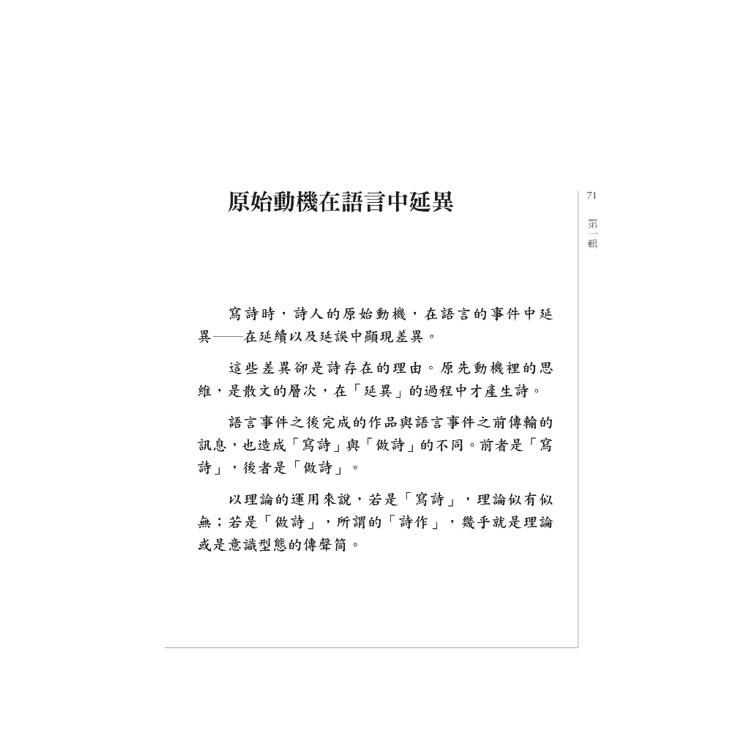 原始動機在語言中延異

71
第一輯

寫詩時，詩人的原始動機，在語言的事件中延異——在延續以及延誤中顯現差異。

這些差異卻是詩存在的理由。原先動機裡的思維，是散文的層次，在「延異」的過程中才產生詩。

語言事件之後完成的作品與語言事件之前傳輸的訊息，也造成「寫詩」與「做詩」的不同。前者是「寫詩」，後者是「做詩」。

以理論的運用來說，若是「寫詩」，理論似有似無；若是「做詩」，所謂的「詩作」，幾乎就是理論或是意識型態的傳聲筒。